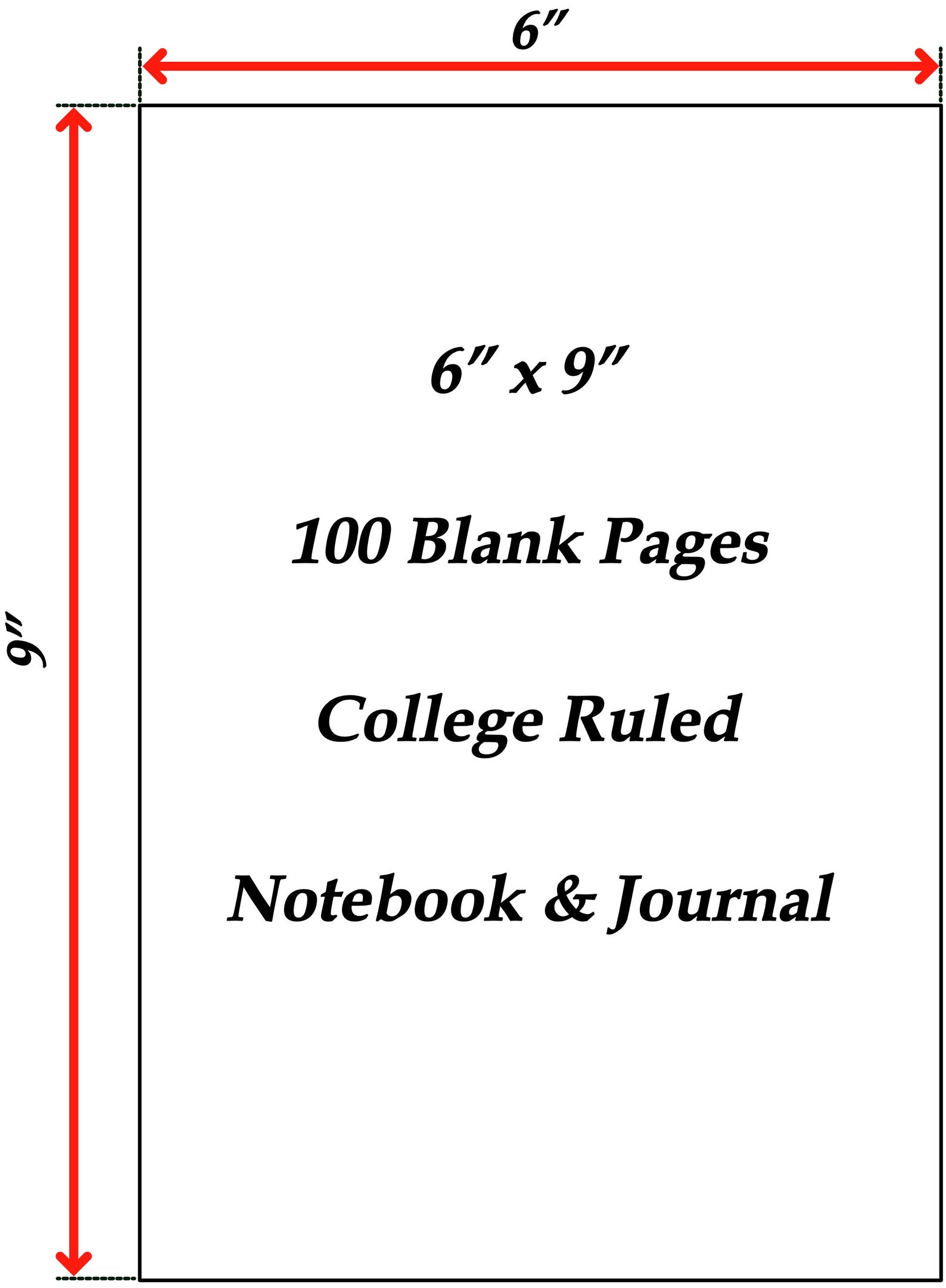 6″

9″

6″ x 9″

100 Blank Pages

College Ruled

Notebook & Journal